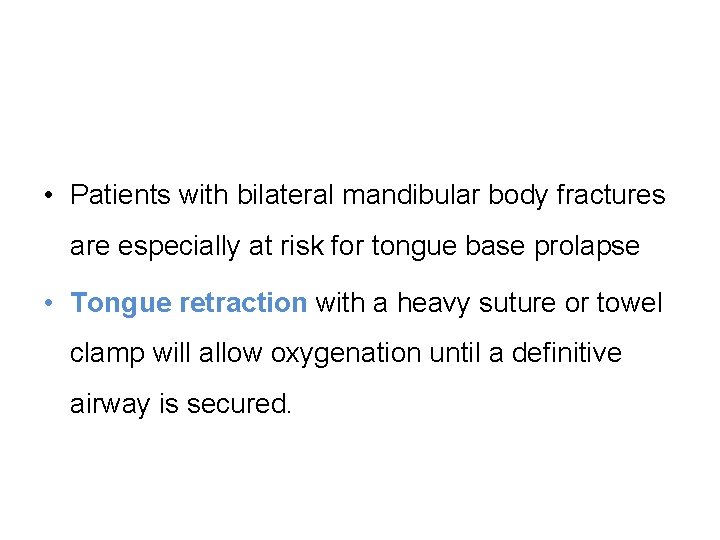 • Patients with bilateral mandibular body fractures are especially at risk for tongue base prolapse

• Tongue retraction with a heavy suture or towel clamp will allow oxygenation until a definitive airway is secured.